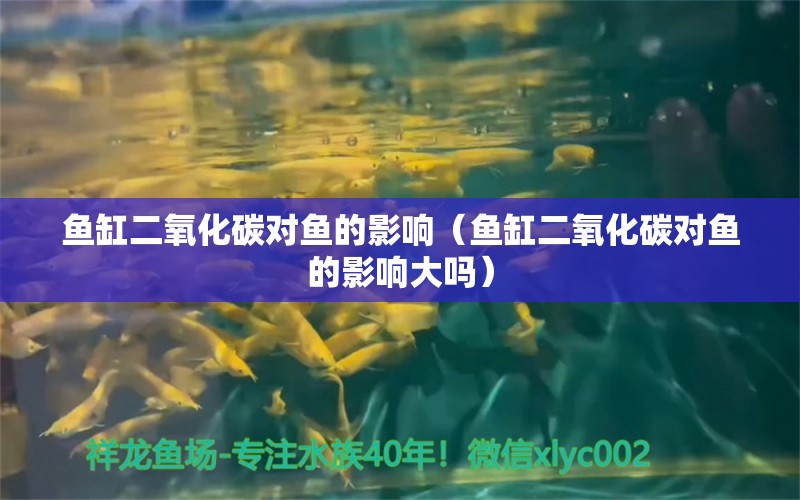 鱼缸二氧化碳对鱼的影响（鱼缸二氧化碳对鱼的影响大吗）

祥龙鱼场-专注水族40年！微信xlyc002